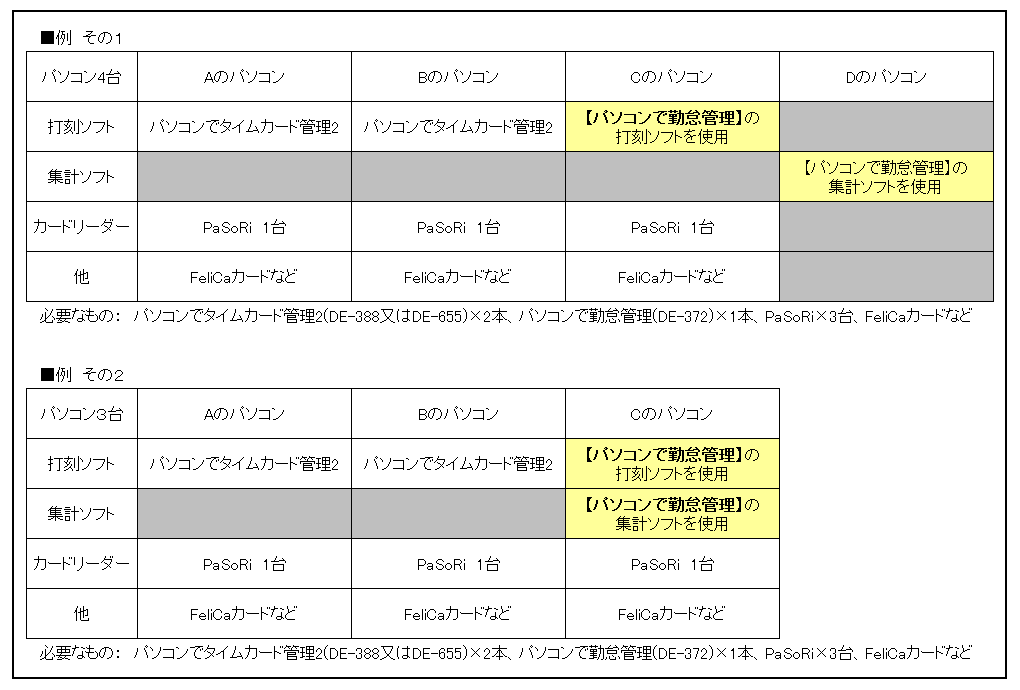 ■例 その1

| パソコン4台 | Aのパソコン | Bのパソコン | Cのパソコン | Dのパソコン |
|---|---|---|---|---|
| 打刻ソフト | パソコンでタイムカード管理2 | パソコンでタイムカード管理2 | 【パソコンで勤怠管理】の打刻ソフトを使用 | |
| 集計ソフト | | | | 【パソコンで勤怠管理】の集計ソフトを使用 |
| カードリーダー | PaSoRi 1台 | PaSoRi 1台 | PaSoRi 1台 | |
| 他 | FeliCaカードなど | FeliCaカードなど | FeliCaカードなど | |

必要なもの： パソコンでタイムカード管理2(DE-388又はDE-655)×2本、パソコンで勤怠管理(DE-372)×1本、PaSoRi×3台、FeliCaカードなど

■例 その2

| パソコン3台 | Aのパソコン | Bのパソコン | Cのパソコン |
|---|---|---|---|
| 打刻ソフト | パソコンでタイムカード管理2 | パソコンでタイムカード管理2 | 【パソコンで勤怠管理】の打刻ソフトを使用 |
| 集計ソフト | | | 【パソコンで勤怠管理】の集計ソフトを使用 |
| カードリーダー | PaSoRi 1台 | PaSoRi 1台 | PaSoRi 1台 |
| 他 | FeliCaカードなど | FeliCaカードなど | FeliCaカードなど |

必要なもの： パソコンでタイムカード管理2(DE-388又はDE-655)×2本、パソコンで勤怠管理(DE-372)×1本、PaSoRi×3台、FeliCaカードなど